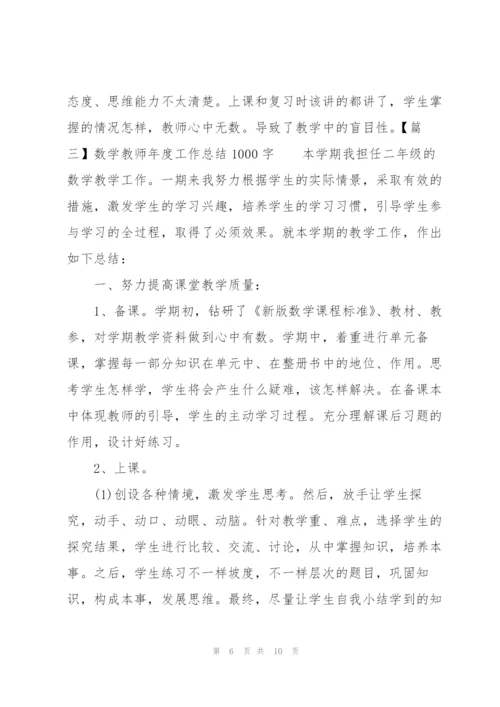 态度、思维能力不太清楚。上课和复习时该讲的都讲了，学生掌握的情况怎样，教师心中无数。导致了教学中的盲目性。【篇三】数学教师年度工作总结 1000 字　　本学期我担任二年级的数学教学工作。一期来我努力根据学生的实际情景，采取有效的措施，激发学生的学习兴趣，培养学生的学习习惯，引导学生参与学习的全过程，取得了必须效果。就本学期的教学工作，作出如下总结：

一、努力提高课堂教学质量：

1、备课。学期初，钻研了《新版数学课程标准》、教材、教参，对学期教学资料做到心中有数。学期中，着重进行单元备课，掌握每一部分知识在单元中、在整册书中的地位、作用。思考学生怎样学，学生将会产生什么疑难，该怎样解决。在备课本中体现教师的引导，学生的主动学习过程。充分理解课后习题的作用，设计好练习。

2、上课。

(1)创设各种情境，激发学生思考。然后，放手让学生探究，动手、动口、动眼、动脑。针对教学重、难点，选择学生的探究结果，学生进行比较、交流、讨论，从中掌握知识，培养本事。之后，学生练习不一样坡度，不一样层次的题目，巩固知识，构成本事，发展思维。最终，尽量让学生自我小结学到的知

第 6 页 共 10 页